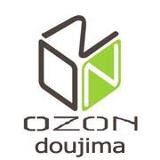 OZON
doujima